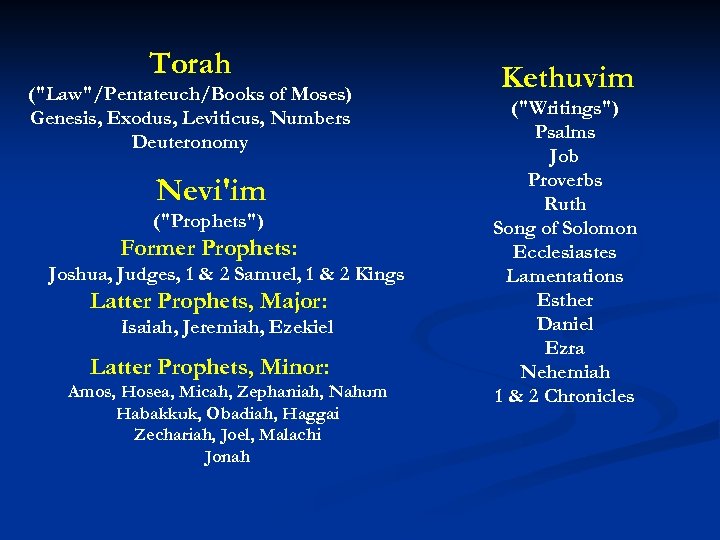 Torah
("Law"/Pentateuch/Books of Moses)
Genesis, Exodus, Leviticus, Numbers
Deuteronomy

Nevi'im
("Prophets")
Former Prophets:
Joshua, Judges, 1 & 2 Samuel, 1 & 2 Kings
Latter Prophets, Major:
Isaiah, Jeremiah, Ezekiel

Latter Prophets, Minor:
Amos, Hosea, Micah, Zephaniah, Nahum
Habakkuk, Obadiah, Haggai
Zechariah, Joel, Malachi
Jonah

Kethuvim
("Writings")
Psalms
Job
Proverbs
Ruth
Song of Solomon
Ecclesiastes
Lamentations
Esther
Daniel
Ezra
Nehemiah
1 & 2 Chronicles